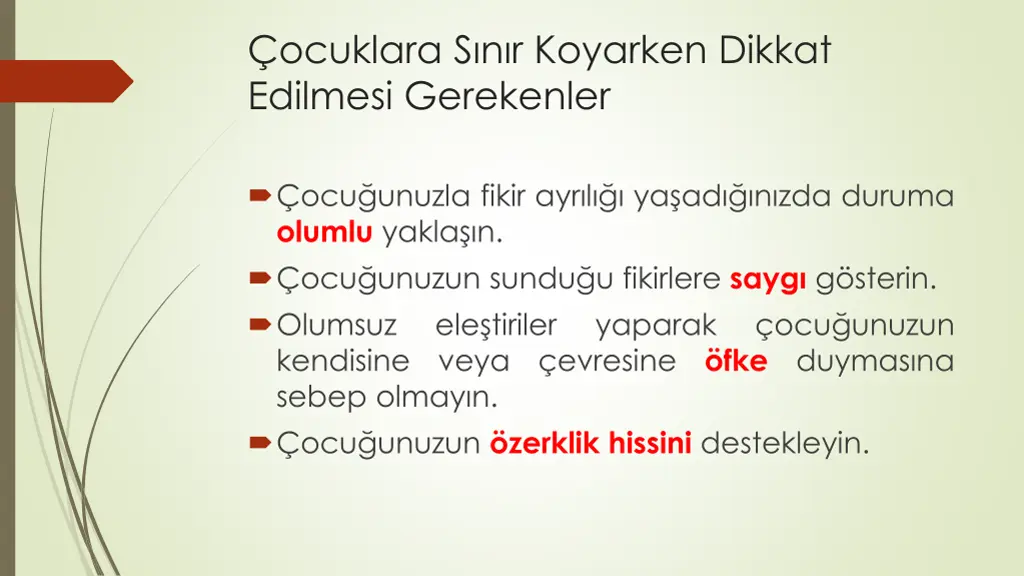 Çocuklara Sınır Koyarken Dikkat Edilmesi Gerekenler

Çocuğunuzla fikir ayrılığı yaşadığınızda duruma olumlu yaklaşın.

Çocuğunuzun sunduğu fikirlere saygı gösterin.

Olumsuz eleştiriler yaparak çocuğunuzun kendisine veya çevresine öfke duymasına sebep olmayın.

Çocuğunuzun özerklik hissini destekleyin.